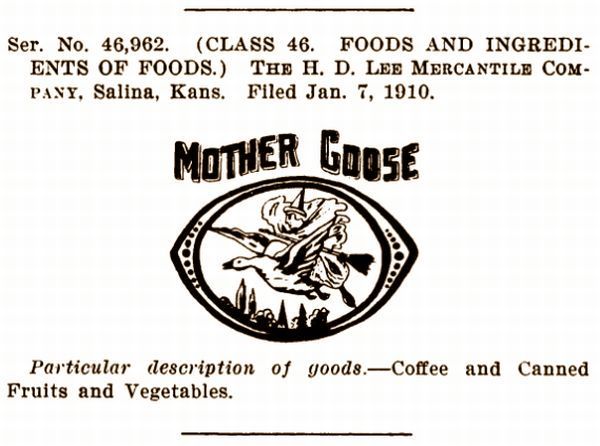 Ser. No. 46,962. (CLASS 46. FOODS AND INGREDIENTS OF FOODS.) THE H. D. LEE MERCANTILE COMPANY, Salina, Kans. Filed Jan. 7, 1910.

MOTHER GOOSE

Particular description of goods.—Coffee and Canned Fruits and Vegetables.